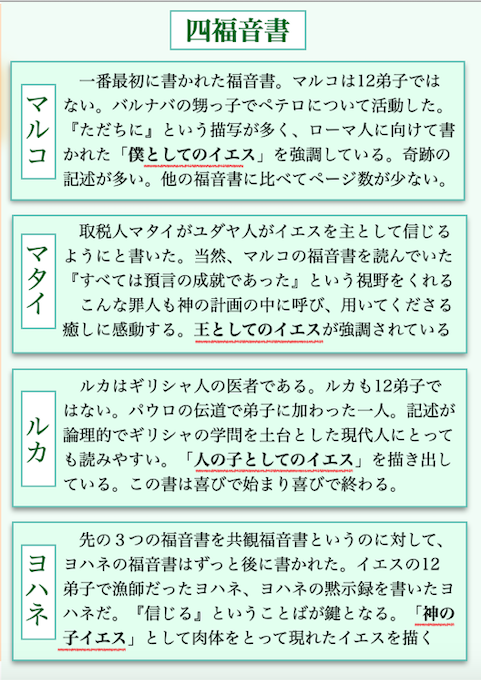 四福音書

マルコ

一番最初に書かれた福音書。マルコは12弟子ではない。バルナバの甥っ子でペテロについて活動した。『ただちに』という描写が多く、ローマ人に向けて書かれた「僕としてのイエス」を強調している。奇跡の記述が多い。他の福音書に比べてページ数が少ない。

マタイ

取税人マタイがユダヤ人がイエスを主として信じるようにと書いた。当然、マルコの福音書を読んでいた『すべては預言の成就であった』という視野をくれる
こんな罪人も神の計画の中に呼び、用いてくださる癒しに感動する。王としてのイエスが強調されている

ルカ

ルカはギリシャ人の医者である。ルカも12弟子ではない。パウロの伝道で弟子に加わった一人。記述が論理的でギリシャの学問を土台とした現代人にとっても読みやすい。「人の子としてのイエス」を描き出している。この書は喜びで始まり喜びで終わる。

ヨハネ

先の３つの福音書を共観福音書というのに対して、ヨハネの福音書はずっと後に書かれた。イエスの12弟子で漁師だったヨハネ、ヨハネの黙示録を書いたヨハネだ。『信じる』ということばが鍵となる。「神の子イエス」として肉体をとって現れたイエスを描く